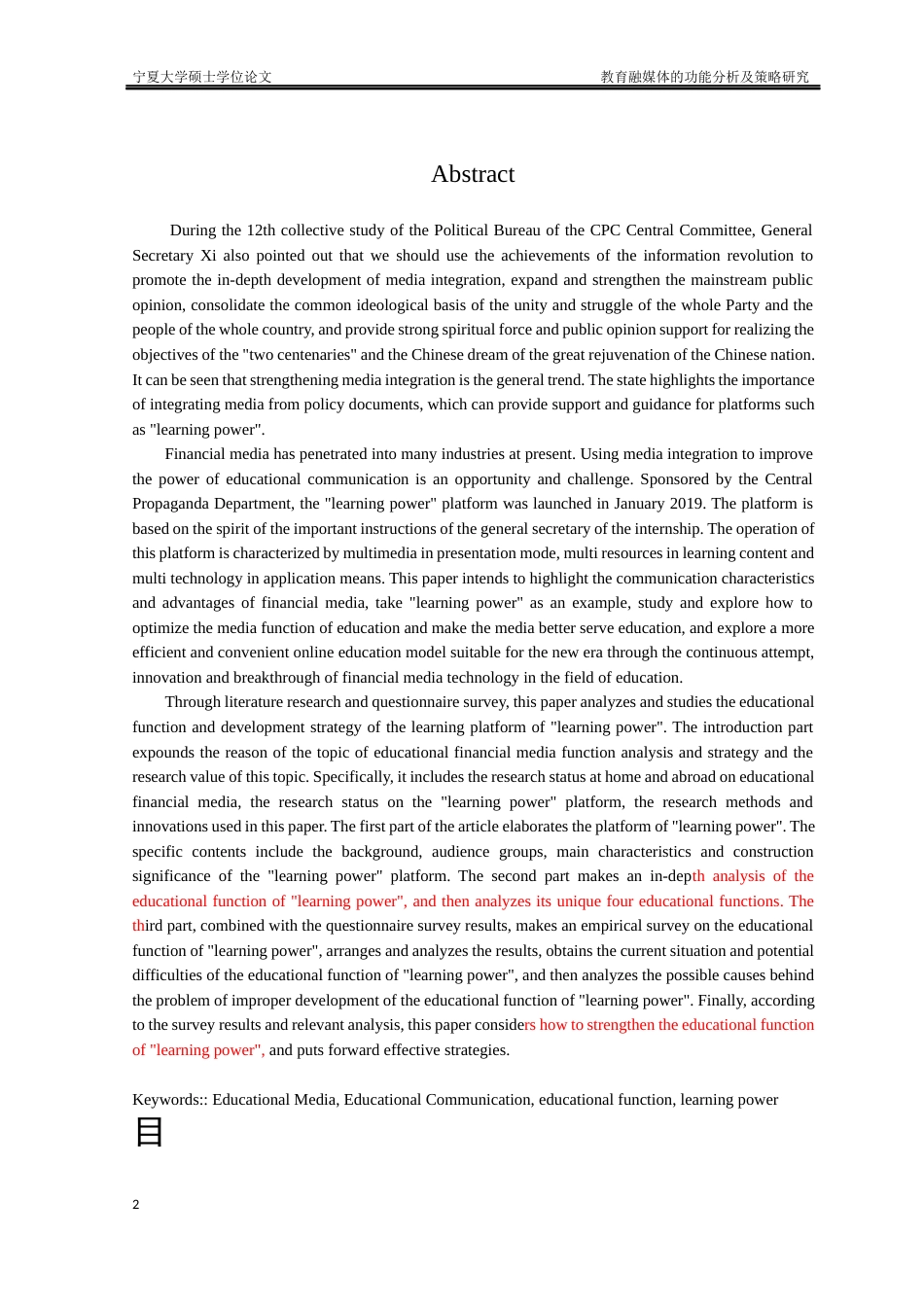 宁夏大学硕士学位论文

教育融媒体的功能分析及策略研究

Abstract

During the 12th collective study of the Political Bureau of the CPC Central Committee, General Secretary Xi also pointed out that we should use the achievements of the information revolution to promote the in-depth development of media integration, expand and strengthen the mainstream public opinion, consolidate the common ideological basis of the unity and struggle of the whole Party and the people of the whole country, and provide strong spiritual force and public opinion support for realizing the objectives of the "two centenaries" and the Chinese dream of the great rejuvenation of the Chinese nation. It can be seen that strengthening media integration is the general trend. The state highlights the importance of integrating media from policy documents, which can provide support and guidance for platforms such as "learning power".

Financial media has penetrated into many industries at present. Using media integration to improve the power of educational communication is an opportunity and challenge. Sponsored by the Central Propaganda Department, the "learning power" platform was launched in January 2019. The platform is based on the spirit of the important instructions of the general secretary of the internship. The operation of this platform is characterized by multimedia in presentation mode, multi resources in learning content and multi technology in application means. This paper intends to highlight the communication characteristics and advantages of financial media, take "learning power" as an example, study and explore how to optimize the media function of education and make the media better serve education, and explore a more efficient and convenient online education model suitable for the new era through the continuous attempt, innovation and breakthrough of financial media technology in the field of education.

Through literature research and questionnaire survey, this paper analyzes and studies the educational function and development strategy of the learning platform of "learning power". The introduction part expounds the reason of the topic of educational financial media function analysis and strategy and the research value of this topic. Specifically, it includes the research status at home and abroad on educational financial media, the research status on the "learning power" platform, the research methods and innovations used in this paper. The first part of the article elaborates the platform of "learning power". The specific contents include the background, audience groups, main characteristics and construction significance of the "learning power" platform. The second part makes an in-depth analysis of the educational function of "learning power", and then analyzes its unique four educational functions. The third part, combined with the questionnaire survey results, makes an empirical survey on the educational function of "learning power", arranges and analyzes the results, obtains the current situation and potential difficulties of the educational function of "learning power", and then analyzes the possible causes behind the problem of improper development of the educational function of "learning power". Finally, according to the survey results and relevant analysis, this paper considers how to strengthen the educational function of "learning power", and puts forward effective strategies.

Keywords:: Educational Media, Educational Communication, educational function, learning power

目

2